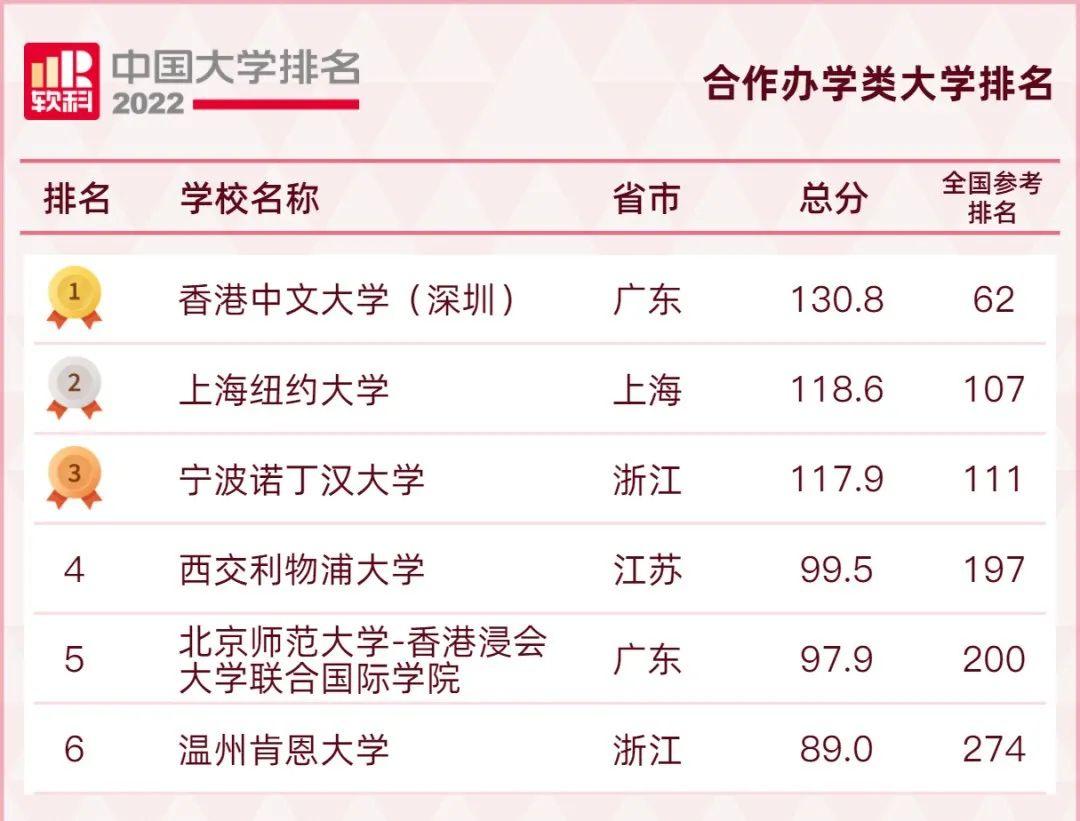 软科 中国大学排名 2022

合作办学类大学排名

| 排名 | 学校名称 | 省市 | 总分 | 全国参考排名 |
|---|---|---|---|---|
| 1 | 香港中文大学（深圳） | 广东 | 130.8 | 62 |
| 2 | 上海纽约大学 | 上海 | 118.6 | 107 |
| 3 | 宁波诺丁汉大学 | 浙江 | 117.9 | 111 |
| 4 | 西交利物浦大学 | 江苏 | 99.5 | 197 |
| 5 | 北京师范大学-香港浸会大学联合国际学院 | 广东 | 97.9 | 200 |
| 6 | 温州肯恩大学 | 浙江 | 89.0 | 274 |